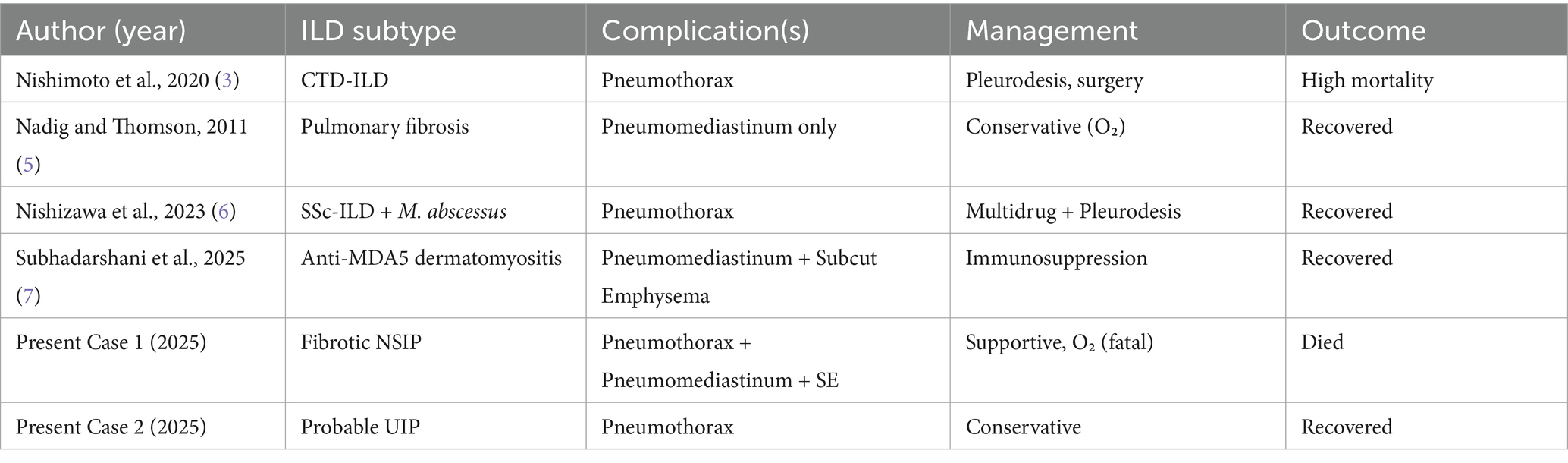 | Author (year) | ILD subtype | Complication(s) | Management | Outcome |
|---|---|---|---|---|
| Nishimoto et al., 2020 (3) | CTD-ILD | Pneumothorax | Pleurodesis, surgery | High mortality |
| Nadig and Thomson, 2011 (5) | Pulmonary fibrosis | Pneumomediastinum only | Conservative ($O_2$) | Recovered |
| Nishizawa et al., 2023 (6) | SSc-ILD + M. abscessus | Pneumothorax | Multidrug + Pleurodesis | Recovered |
| Subhadarshani et al., 2025 (7) | Anti-MDA5 dermatomyositis | Pneumomediastinum + Subcut Emphysema | Immunosuppression | Recovered |
| Present Case 1 (2025) | Fibrotic NSIP | Pneumothorax + Pneumomediastinum + SE | Supportive, $O_2$ (fatal) | Died |
| Present Case 2 (2025) | Probable UIP | Pneumothorax | Conservative | Recovered |